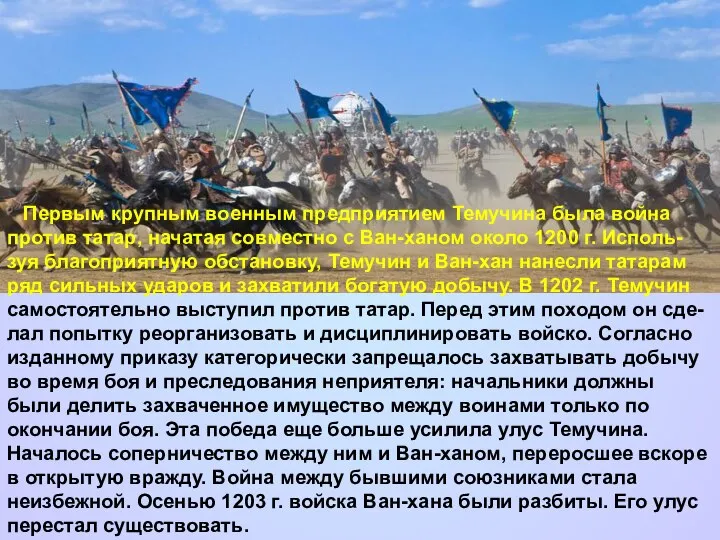 Первым крупным военным предприятием Темучина была война против татар, начатая совместно с Ван-ханом около 1200 г. Используя благоприятную обстановку, Темучин и Ван-хан нанесли татарам ряд сильных ударов и захватили богатую добычу. В 1202 г. Темучин самостоятельно выступил против татар. Перед этим походом он сделал попытку реорганизовать и дисциплинировать войско. Согласно изданному приказу категорически запрещалось захватывать добычу во время боя и преследования неприятеля: начальники должны были делить захваченное имущество между воинами только по окончании боя. Эта победа еще больше усилила улус Темучина. Началось соперничество между ним и Ван-ханом, переросшее вскоре в открытую вражду. Война между бывшими союзниками стала неизбежной. Осенью 1203 г. войска Ван-хана были разбиты. Его улус перестал существовать.